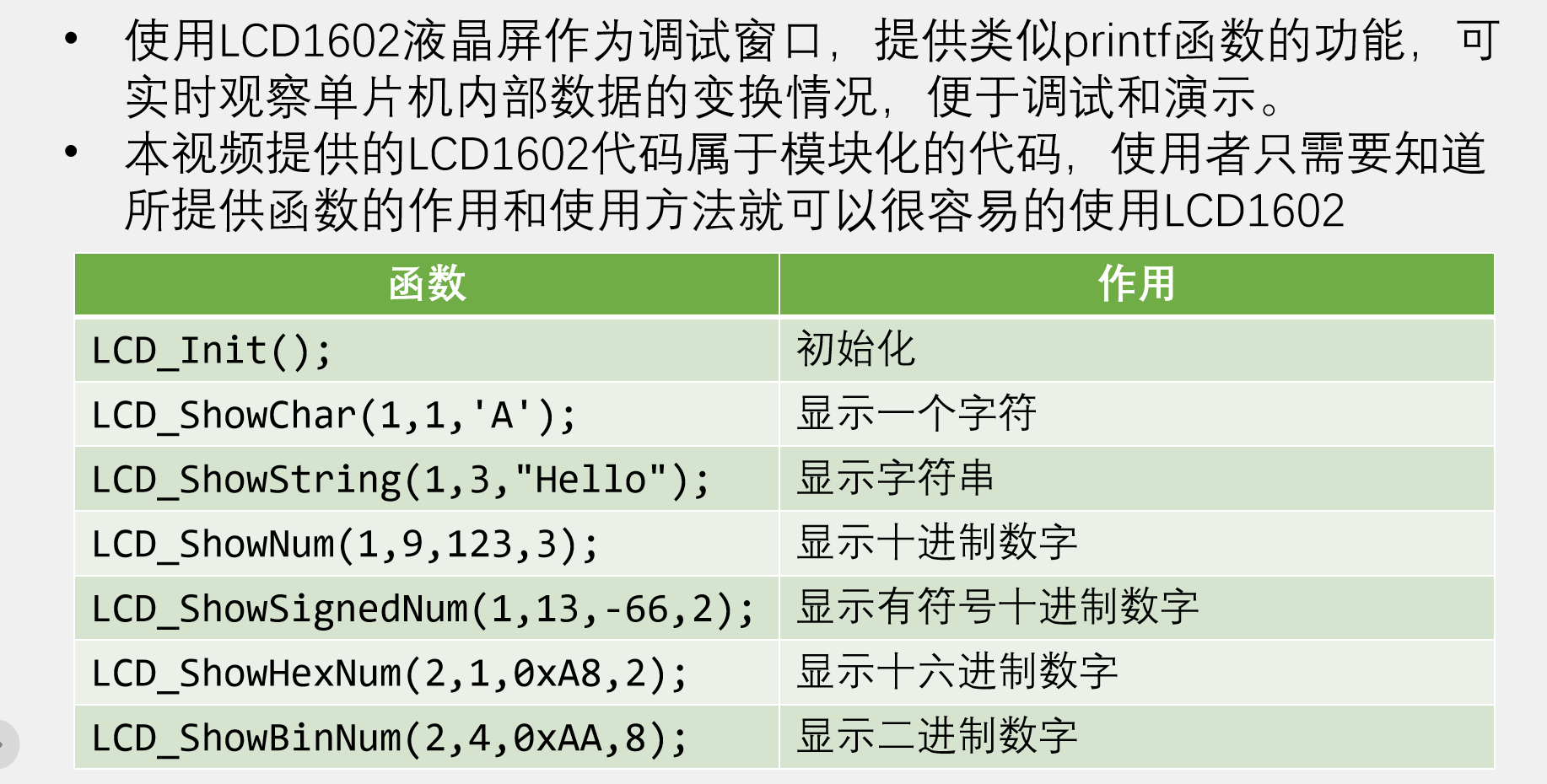 • 使用LCD1602液晶屏作为调试窗口，提供类似printf函数的功能，可实时观察单片机内部数据的变换情况，便于调试和演示。
• 本视频提供的LCD1602代码属于模块化的代码，使用者只需要知道所提供函数的作用和使用方法就可以很容易的使用LCD1602

| 函数 | 作用 |
|---|---|
| LCD_Init(); | 初始化 |
| LCD_ShowChar(1,1,'A'); | 显示一个字符 |
| LCD_ShowString(1,3,"Hello"); | 显示字符串 |
| LCD_ShowNum(1,9,123,3); | 显示十进制数字 |
| LCD_ShowSignedNum(1,13,-66,2); | 显示有符号十进制数字 |
| LCD_ShowHexNum(2,1,0xA8,2); | 显示十六进制数字 |
| LCD_ShowBinNum(2,4,0xAA,8); | 显示二进制数字 |